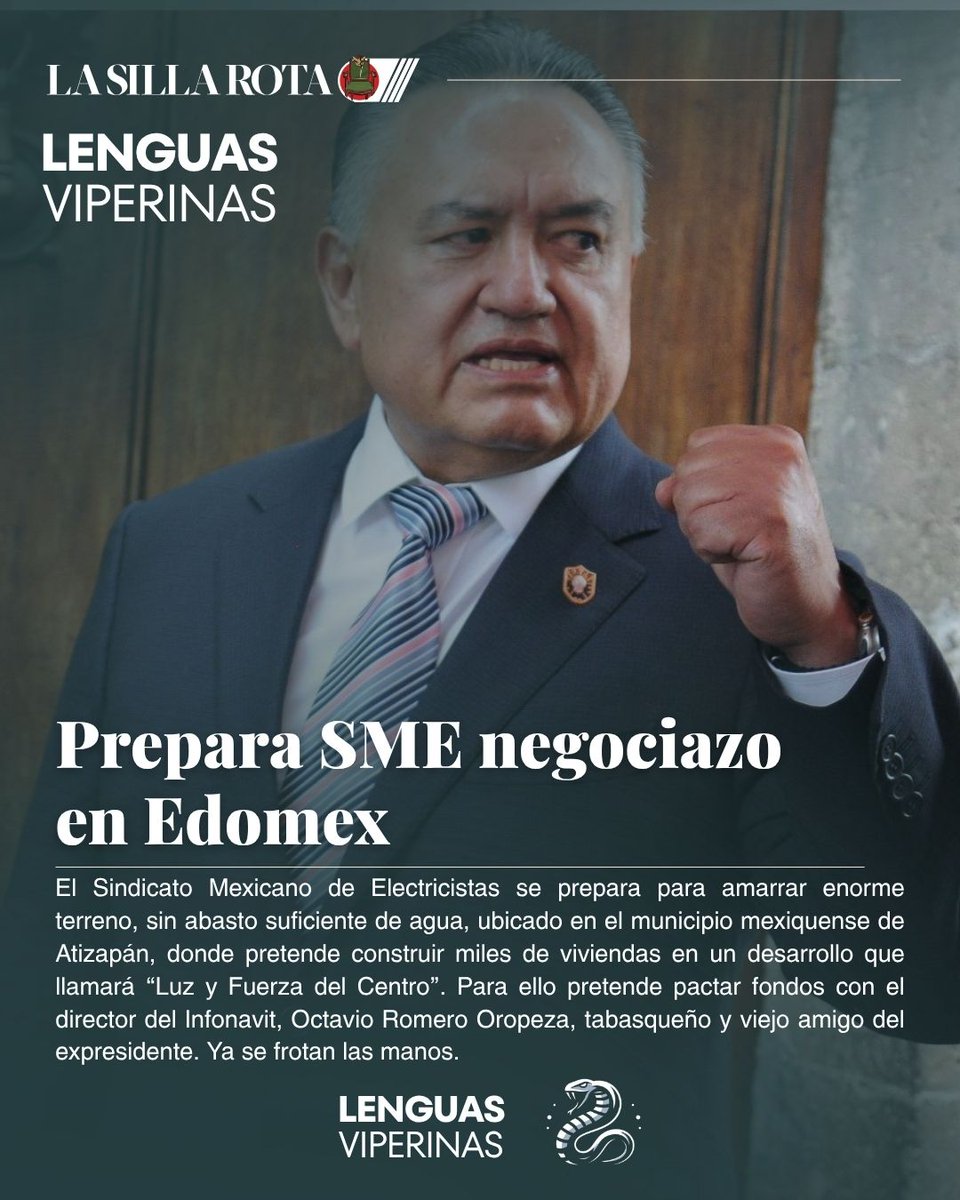 LA SILLA ROTA

LENGUAS
VIPERINAS

Prepara SME negociazo en Edomex

El Sindicato Mexicano de Electricistas se prepara para amarrar enorme terreno, sin abasto suficiente de agua, ubicado en el municipio mexiquense de Atizapán, donde pretende construir miles de viviendas en un desarrollo que llamará "Luz y Fuerza del Centro". Para ello pretende pactar fondos con el director del Infonavit, Octavio Romero Oropeza, tabasqueño y viejo amigo del expresidente. Ya se frotan las manos.

LENGUAS
VIPERINAS